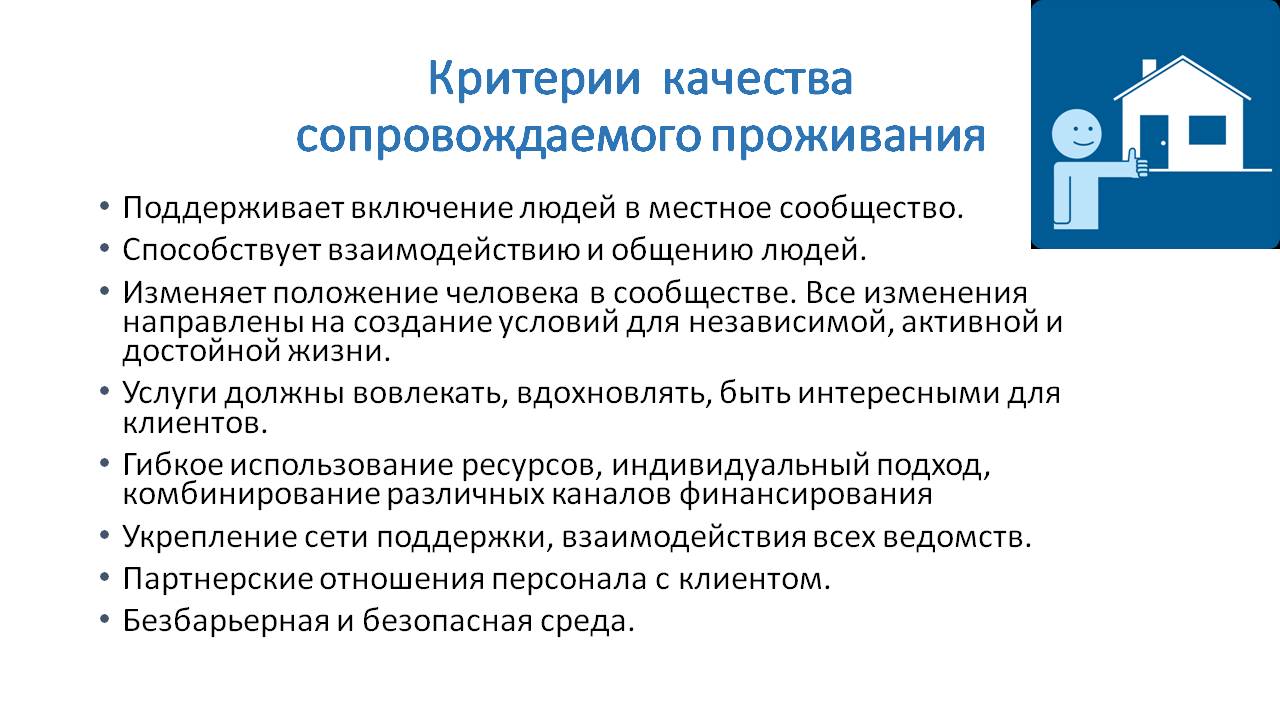 Критерии качества сопровождаемого проживания

• Поддерживает включение людей в местное сообщество.
• Способствует взаимодействию и общению людей.
• Изменяет положение человека в сообществе. Все изменения направлены на создание условий для независимой, активной и достойной жизни.
• Услуги должны вовлекать, вдохновлять, быть интересными для клиентов.
• Гибкое использование ресурсов, индивидуальный подход, комбинирование различных каналов финансирования
• Укрепление сети поддержки, взаимодействия всех ведомств.
• Партнерские отношения персонала с клиентом.
• Безбарьерная и безопасная среда.